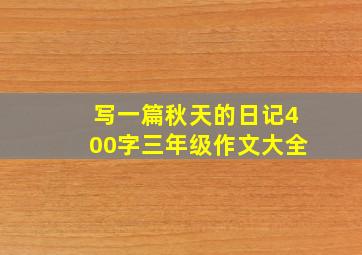 写一篇秋天的日记400字三年级作文大全